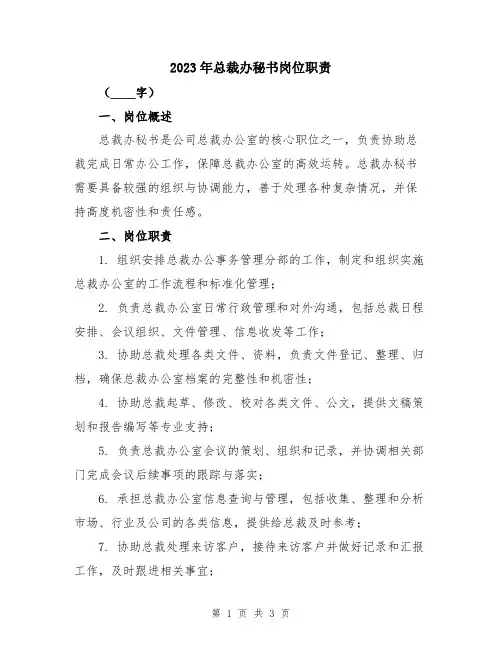 2023年总裁办秘书岗位职责

（____字）

一、岗位概述

总裁办秘书是公司总裁办公室的核心职位之一，负责协助总裁完成日常办公工作，保障总裁办公室的高效运转。总裁办秘书需要具备较强的组织与协调能力，善于处理各种复杂情况，并保持高度机密性和责任感。

二、岗位职责

1. 组织安排总裁办公事务管理分部的工作，制定和组织实施总裁办公室的工作流程和标准化管理；

2. 负责总裁办公室日常行政管理和对外沟通，包括总裁日程安排、会议组织、文件管理、信息收发等工作；

3. 协助总裁处理各类文件、资料，负责文件登记、整理、归档，确保总裁办公室档案的完整性和机密性；

4. 协助总裁起草、修改、校对各类文件、公文，提供文稿策划和报告编写等专业支持；

5. 负责总裁办公室会议的策划、组织和记录，并协调相关部门完成会议后续事项的跟踪与落实；

6. 承担总裁办公室信息查询与管理，包括收集、整理和分析市场、行业及公司的各类信息，提供给总裁及时参考；

7. 协助总裁处理来访客户，接待来访客户并做好记录和汇报工作，及时跟进相关事宜；

第 1 页 共 3 页